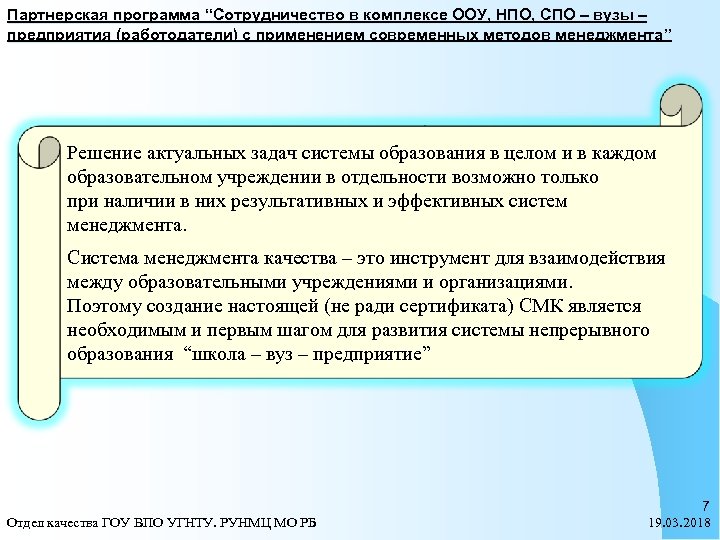 Партнерская программа “Сотрудничество в комплексе ООУ, НПО, СПО – вузы – предприятия (работодатели) с применением современных методов менеджмента”

Решение актуальных задач системы образования в целом и в каждом образовательном учреждении в отдельности возможно только при наличии в них результативных и эффективных систем менеджмента.

Система менеджмента качества – это инструмент для взаимодействия между образовательными учреждениями и организациями. Поэтому создание настоящей (не ради сертификата) СМК является необходимым и первым шагом для развития системы непрерывного образования “школа – вуз – предприятие”

7

Отдел качества ГОУ ВПО УГНТУ. РУНМЦ МО РБ

19.03.2018